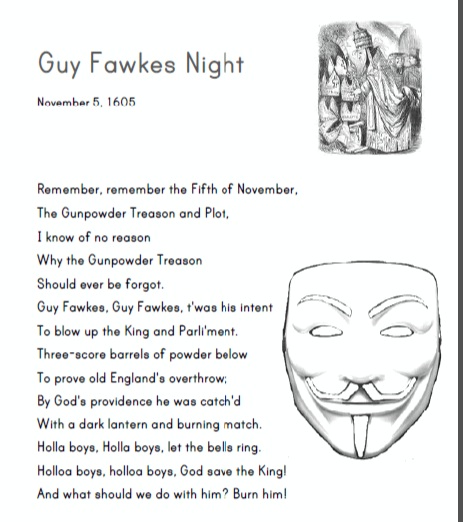 Guy Fawkes Night

November 5, 1605

Remember, remember the Fifth of November,
The Gunpowder Treason and Plot,
I know of no reason
Why the Gunpowder Treason
Should ever be forgot.
Guy Fawkes, Guy Fawkes, t'was his intent
To blow up the King and Parli'ment.
Three-score barrels of powder below
To prove old England's overthrow;
By God's providence he was catch'd
With a dark lantern and burning match.
Holla boys, Holla boys, let the bells ring.
Holloa boys, holloa boys, God save the King!
And what should we do with him? Burn him!